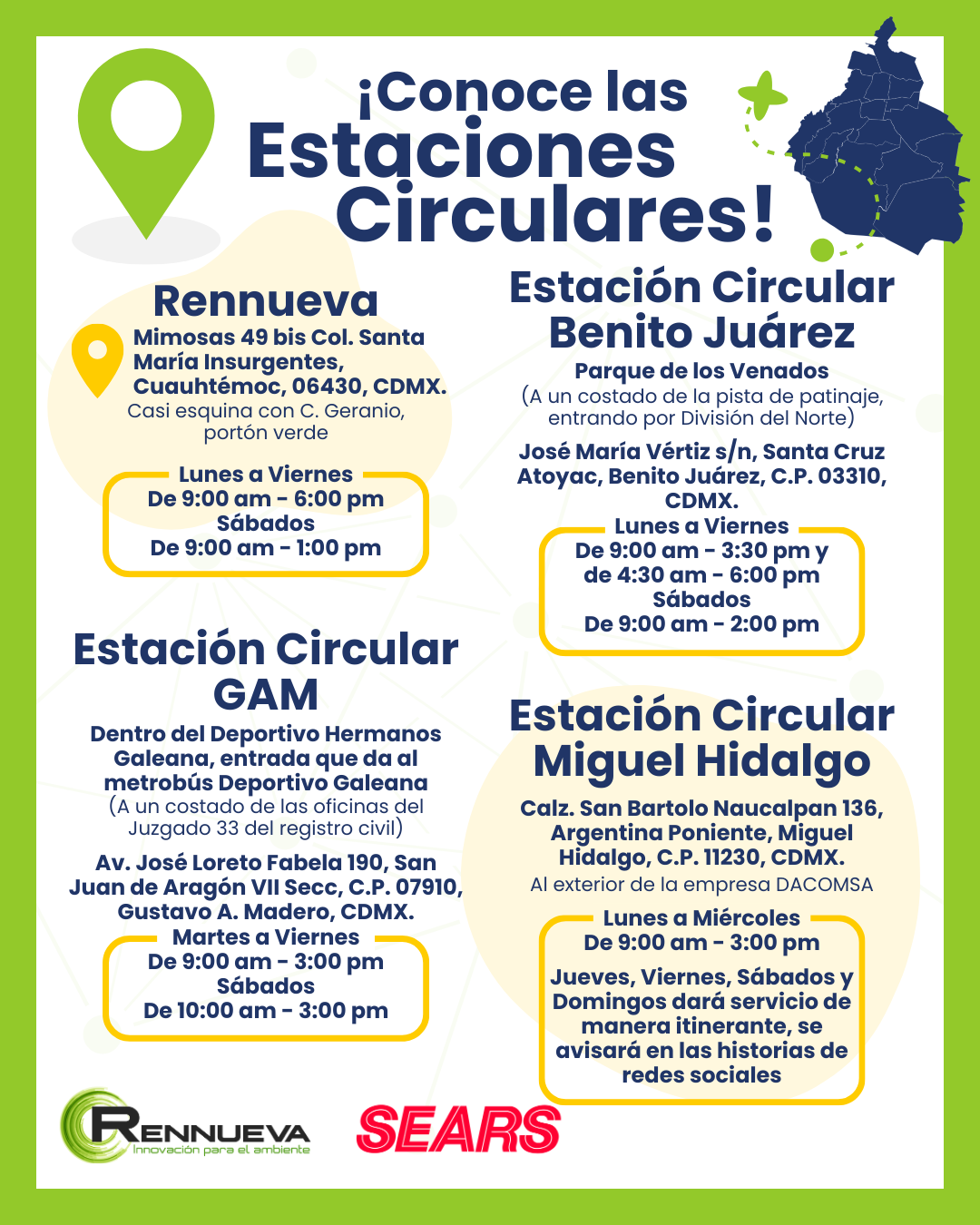 ¡Conoce las Estaciones Circulares!

Rennueva

Mimosas 49 bis Col. Santa María Insurgentes, Cuauhtémoc, 06430, CDMX.
Casi esquina con C. Geranio, portón verde

Lunes a Viernes
De 9:00 am - 6:00 pm
Sábados
De 9:00 am - 1:00 pm

Estación Circular GAM

Dentro del Deportivo Hermanos Galeana, entrada que da al metrobús Deportivo Galeana
(A un costado de las oficinas del Juzgado 33 del registro civil)

Av. José Loreto Fabela 190, San Juan de Aragón VII Secc, C.P. 07910, Gustavo A. Madero, CDMX.

Martes a Viernes
De 9:00 am - 3:00 pm
Sábados
De 10:00 am - 3:00 pm

Estación Circular Benito Juárez

Parque de los Venados
(A un costado de la pista de patinaje, entrando por División del Norte)

José María Vértiz s/n, Santa Cruz Atoyac, Benito Juárez, C.P. 03310, CDMX.

Lunes a Viernes
De 9:00 am - 3:30 pm y de 4:30 am - 6:00 pm
Sábados
De 9:00 am - 2:00 pm

Estación Circular Miguel Hidalgo

Calz. San Bartolo Naucalpan 136, Argentina Poniente, Miguel Hidalgo, C.P. 11230, CDMX.
Al exterior de la empresa DACOMSA

Lunes a Miércoles
De 9:00 am - 3:00 pm
Jueves, Viernes, Sábados y Domingos dará servicio de manera itinerante, se avisará en las historias de redes sociales

RENNUEVA
Innovación para el ambiente

SEARS